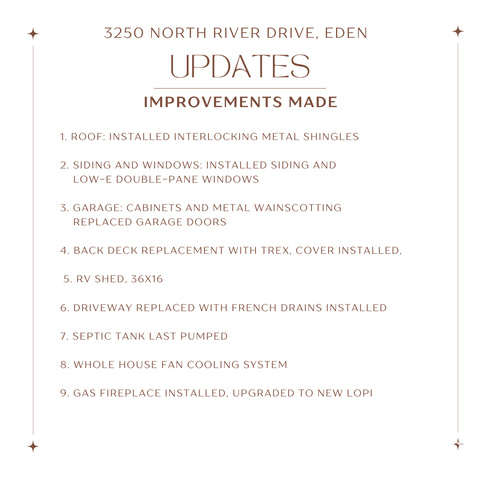 3250 NORTH RIVER DRIVE, EDEN

UPDATES

IMPROVEMENTS MADE

1. ROOF: INSTALLED INTERLOCKING METAL SHINGLES

2. SIDING AND WINDOWS: INSTALLED SIDING AND LOW-E DOUBLE-PANE WINDOWS

3. GARAGE: CABINETS AND METAL WAINSCOTTING REPLACED GARAGE DOORS

4. BACK DECK REPLACEMENT WITH TREX, COVER INSTALLED,

5. RV SHED, 36X16

6. DRIVEWAY REPLACED WITH FRENCH DRAINS INSTALLED

7. SEPTIC TANK LAST PUMPED

8. WHOLE HOUSE FAN COOLING SYSTEM

9. GAS FIREPLACE INSTALLED, UPGRADED TO NEW LOPI